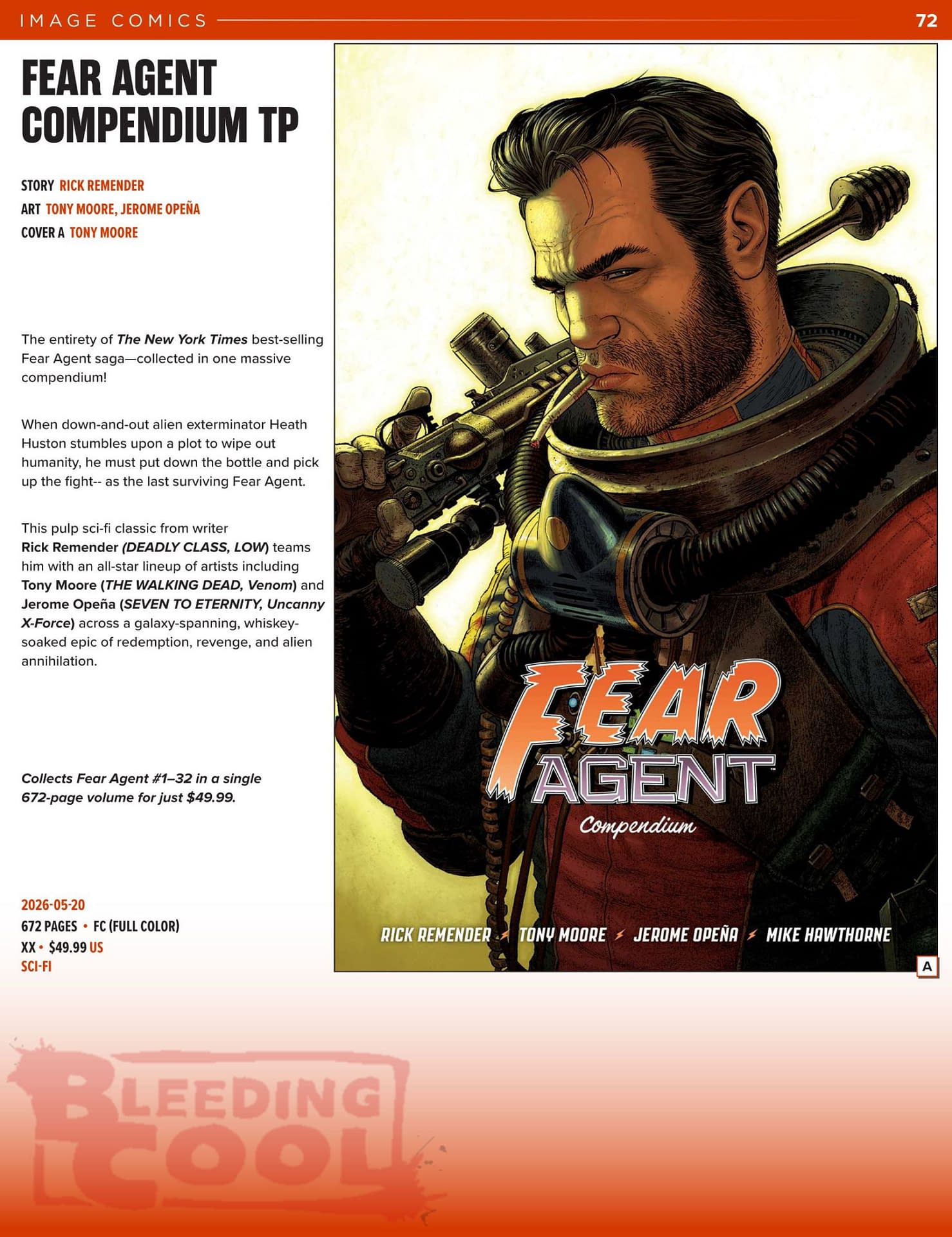 IMAGE COMICS 72

FEAR AGENT COMPENDIUM TP

STORY RICK REMENDER
ART TONY MOORE, JEROME OPEÑA
COVER A TONY MOORE

The entirety of The New York Times best-selling Fear Agent saga—collected in one massive compendium!

When down-and-out alien exterminator Heath Huston stumbles upon a plot to wipe out humanity, he must put down the bottle and pick up the fight-- as the last surviving Fear Agent.

This pulp sci-fi classic from writer Rick Remender (DEADLY CLASS, LOW) teams him with an all-star lineup of artists including Tony Moore (THE WALKING DEAD, Venom) and Jerome Opeña (SEVEN TO ETERNITY, Uncanny X-Force) across a galaxy-spanning, whiskey-soaked epic of redemption, revenge, and alien annihilation.

Collects Fear Agent #1–32 in a single 672-page volume for just $49.99.

2026-05-20
672 PAGES • FC (FULL COLOR)
XX • $49.99 US
SCI-FI

FEAR AGENT
Compendium

RICK REMENDER TONY MOORE JEROME OPEÑA MIKE HAWTHORNE

A

BLEEDING COOL